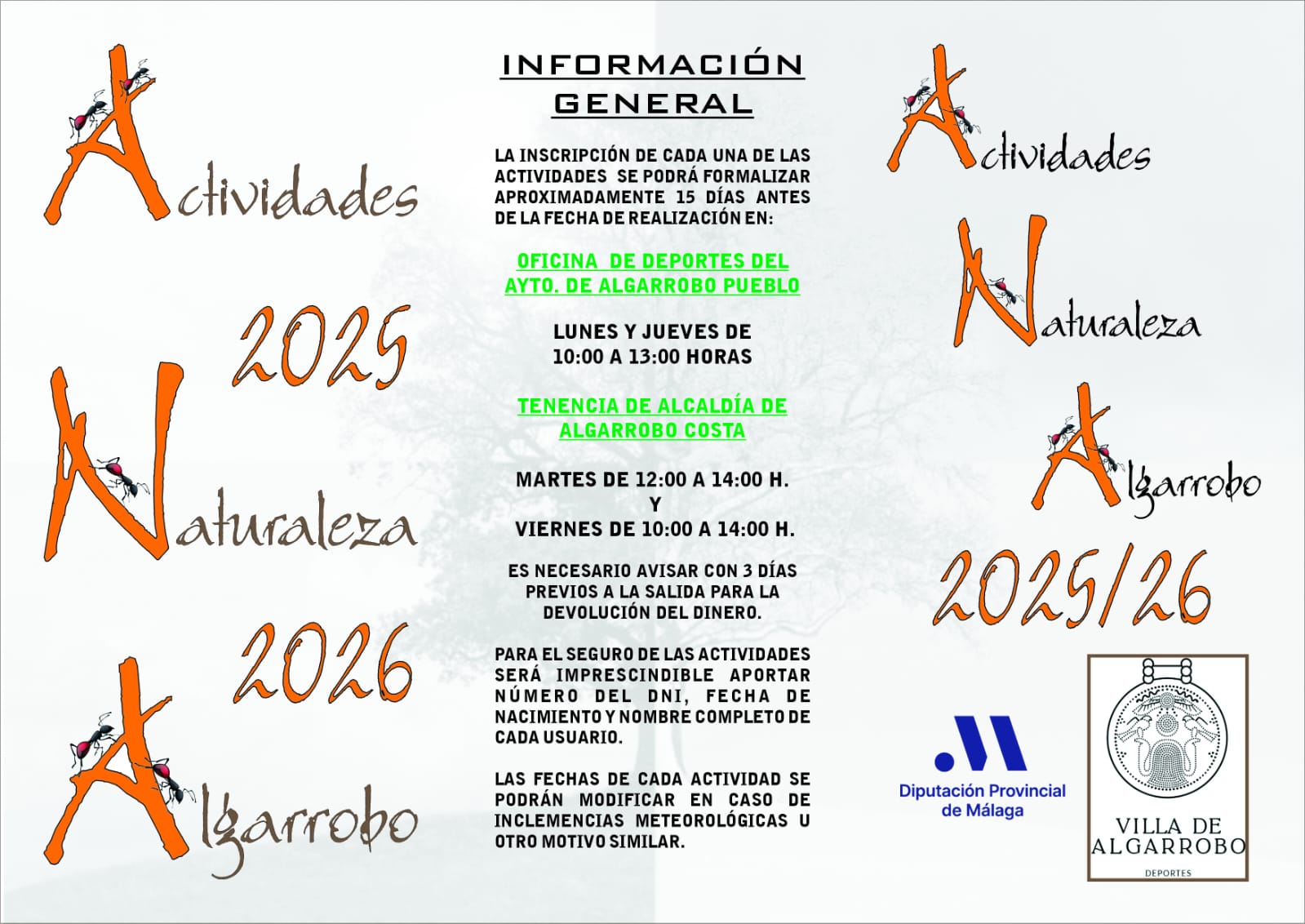 Actividades

2025

Naturaleza

2026

Algarrobo

INFORMACIÓN GENERAL

LA INSCRIPCIÓN DE CADA UNA DE LAS ACTIVIDADES SE PODRÁ FORMALIZAR APROXIMADAMENTE 15 DÍAS ANTES DE LA FECHA DE REALIZACIÓN EN:

OFICINA DE DEPORTES DEL AYTO. DE ALGARROBO PUEBLO

LUNES Y JUEVES DE 10:00 A 13:00 HORAS

TENENCIA DE ALCALDÍA DE ALGARROBO COSTA

MARTES DE 12:00 A 14:00 H.
Y
VIERNES DE 10:00 A 14:00 H.

ES NECESARIO AVISAR CON 3 DÍAS PREVIOS A LA SALIDA PARA LA DEVOLUCIÓN DEL DINERO.

PARA EL SEGURO DE LAS ACTIVIDADES SERÁ IMPRESCINDIBLE APORTAR NÚMERO DEL DNI, FECHA DE NACIMIENTO Y NOMBRE COMPLETO DE CADA USUARIO.

LAS FECHAS DE CADA ACTIVIDAD SE PODRÁN MODIFICAR EN CASO DE INCLEMENCIAS METEOROLÓGICAS U OTRO MOTIVO SIMILAR.

Actividades

Naturaleza

Algarrobo

2025/26

Diputación Provincial de Málaga

VILLA DE ALGARROBO
DEPORTES